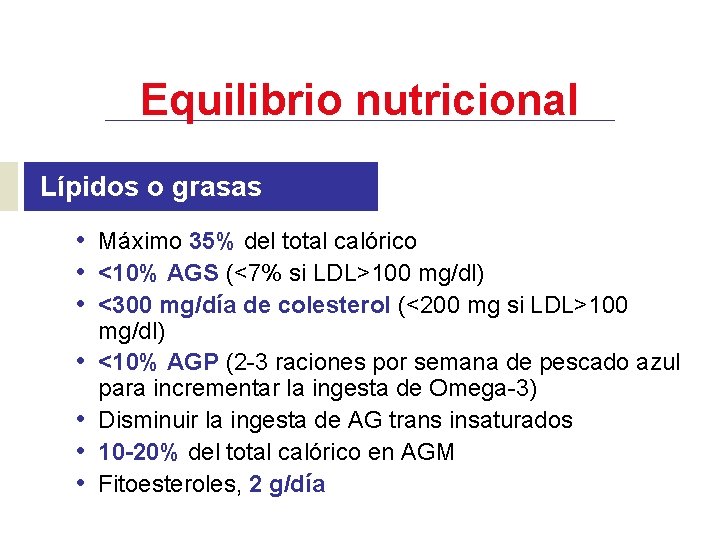 Equilibrio nutricional

Lípidos o grasas

• Máximo 35% del total calórico
• <10% AGS (<7% si LDL>100 mg/dl)
• <300 mg/día de colesterol (<200 mg si LDL>100 mg/dl)
• <10% AGP (2-3 raciones por semana de pescado azul para incrementar la ingesta de Omega-3)
• Disminuir la ingesta de AG trans insaturados
• 10-20% del total calórico en AGM
• Fitoesteroles, 2 g/día